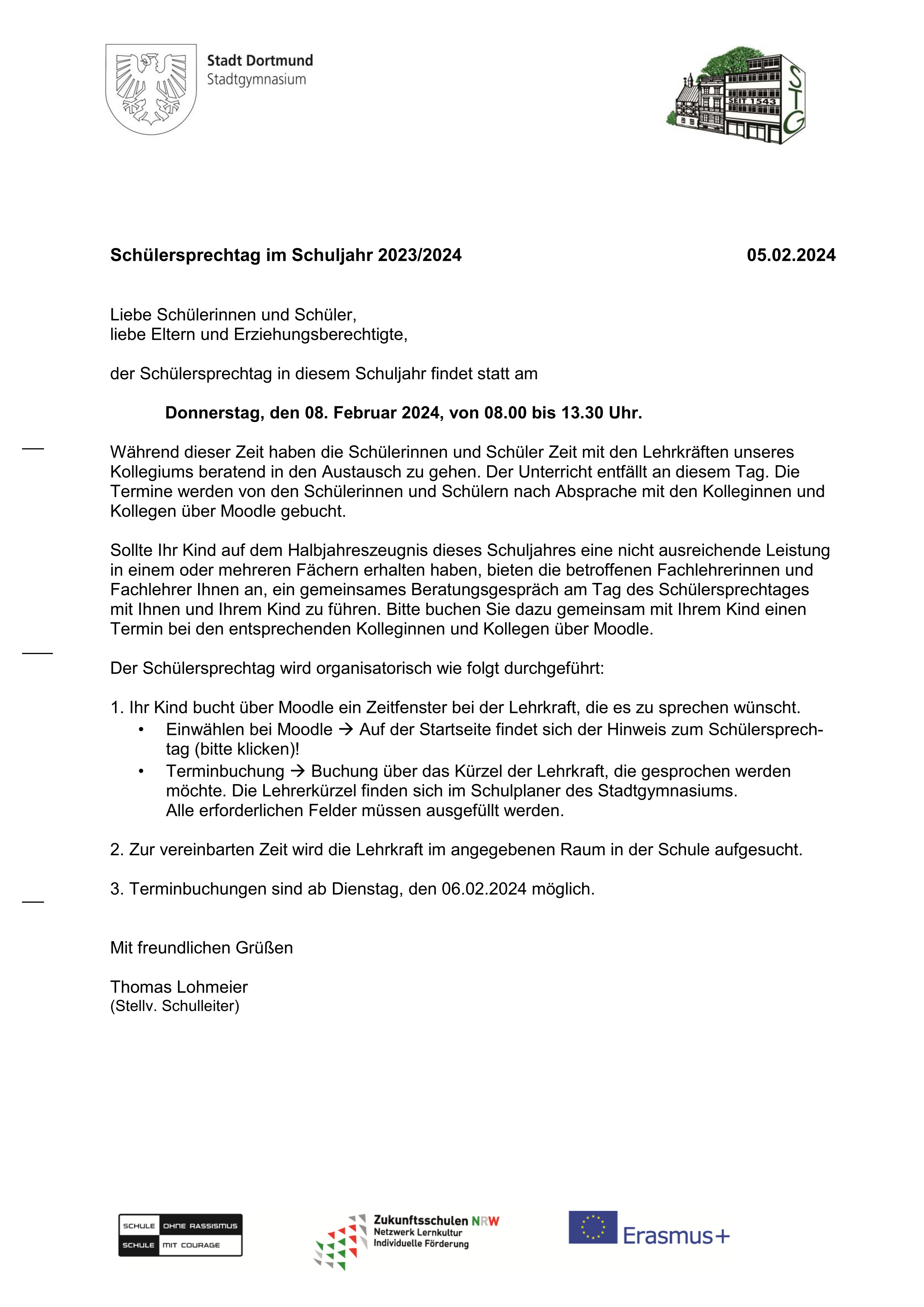 Stadt Dortmund
Stadtgymnasium

SEIT 1543
STG

Schülersprechtag im Schuljahr 2023/2024

05.02.2024

Liebe Schülerinnen und Schüler,
liebe Eltern und Erziehungsberechtigte,

der Schülersprechtag in diesem Schuljahr findet statt am

Donnerstag, den 08. Februar 2024, von 08.00 bis 13.30 Uhr.

Während dieser Zeit haben die Schülerinnen und Schüler Zeit mit den Lehrkräften unseres Kollegiums beratend in den Austausch zu gehen. Der Unterricht entfällt an diesem Tag. Die Termine werden von den Schülerinnen und Schülern nach Absprache mit den Kolleginnen und Kollegen über Moodle gebucht.

Sollte Ihr Kind auf dem Halbjahreszeugnis dieses Schuljahres eine nicht ausreichende Leistung in einem oder mehreren Fächern erhalten haben, bieten die betroffenen Fachlehrerinnen und Fachlehrer Ihnen an, ein gemeinsames Beratungsgespräch am Tag des Schülersprechtages mit Ihnen und Ihrem Kind zu führen. Bitte buchen Sie dazu gemeinsam mit Ihrem Kind einen Termin bei den entsprechenden Kolleginnen und Kollegen über Moodle.

Der Schülersprechtag wird organisatorisch wie folgt durchgeführt:

1. Ihr Kind bucht über Moodle ein Zeitfenster bei der Lehrkraft, die es zu sprechen wünscht.
• Einwählen bei Moodle → Auf der Startseite findet sich der Hinweis zum Schülersprechtag (bitte klicken)!
• Terminbuchung → Buchung über das Kürzel der Lehrkraft, die gesprochen werden möchte. Die Lehrerkürzel finden sich im Schulplaner des Stadtgymnasiums.
Alle erforderlichen Felder müssen ausgefüllt werden.

2. Zur vereinbarten Zeit wird die Lehrkraft im angegebenen Raum in der Schule aufgesucht.

3. Terminbuchungen sind ab Dienstag, den 06.02.2024 möglich.

Mit freundlichen Grüßen

Thomas Lohmeier
(Stellv. Schulleiter)

SCHULE OHNE RASSISMUS
SCHULE MIT COURAGE

Zukunftsschulen NRW
Netzwerk Lernkultur
Individuelle Förderung

Erasmus+